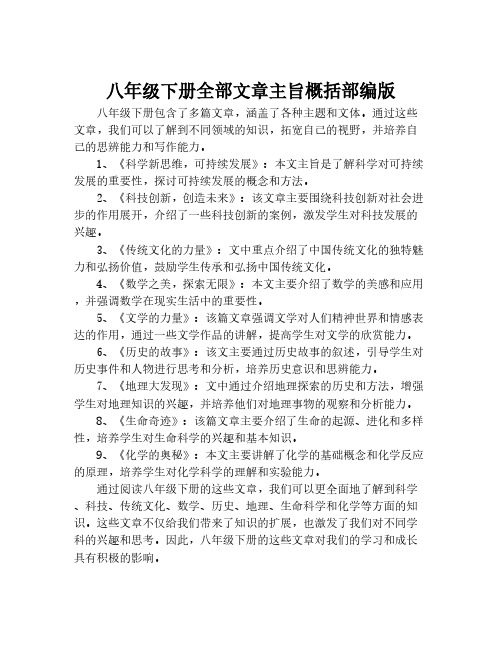 八年级下册全部文章主旨概括部编版

八年级下册包含了多篇文章，涵盖了各种主题和文体。通过这些文章，我们可以了解到不同领域的知识，拓宽自己的视野，并培养自己的思辨能力和写作能力。

1、《科学新思维，可持续发展》：本文主旨是了解科学对可持续发展的重要性，探讨可持续发展的概念和方法。

2、《科技创新，创造未来》：该文章主要围绕科技创新对社会进步的作用展开，介绍了一些科技创新的案例，激发学生对科技发展的兴趣。

3、《传统文化的力量》：文中重点介绍了中国传统文化的独特魅力和弘扬价值，鼓励学生传承和弘扬中国传统文化。

4、《数学之美，探索无限》：本文主要介绍了数学的美感和应用，并强调数学在现实生活中的重要性。

5、《文学的力量》：该篇文章强调文学对人们精神世界和情感表达的作用，通过一些文学作品的讲解，提高学生对文学的欣赏能力。

6、《历史的故事》：该文主要通过历史故事的叙述，引导学生对历史事件和人物进行思考和分析，培养历史意识和思辨能力。

7、《地理大发现》：文中通过介绍地理探索的历史和方法，增强学生对地理知识的兴趣，并培养他们对地理事物的观察和分析能力。

8、《生命奇迹》：该篇文章主要介绍了生命的起源、进化和多样性，培养学生对生命科学的兴趣和基本知识。

9、《化学的奥秘》：本文主要讲解了化学的基础概念和化学反应的原理，培养学生对化学科学的理解和实验能力。

通过阅读八年级下册的这些文章，我们可以更全面地了解到科学、科技、传统文化、数学、历史、地理、生命科学和化学等方面的知识。这些文章不仅给我们带来了知识的扩展，也激发了我们对不同学科的兴趣和思考。因此，八年级下册的这些文章对我们的学习和成长具有积极的影响。